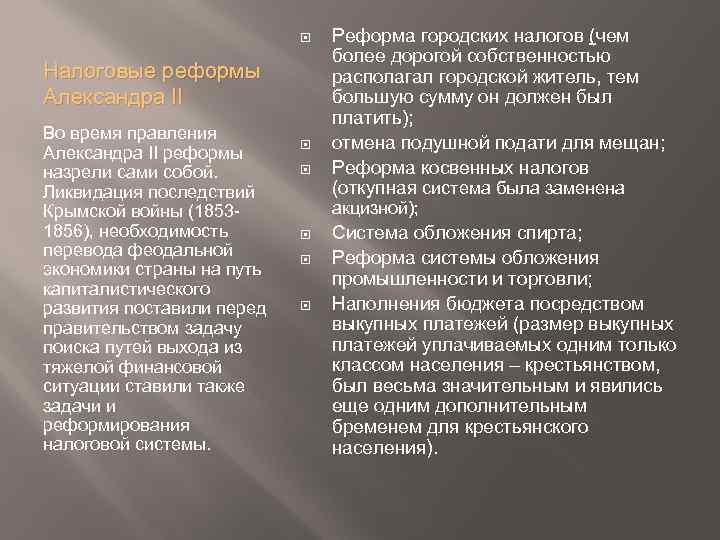 Налоговые реформы Александра II

Во время правления Александра II реформы назрели сами собой. Ликвидация последствий Крымской войны (1853-1856), необходимость перевода феодальной экономики страны на путь капиталистического развития поставили перед правительством задачу поиска путей выхода из тяжелой финансовой ситуации ставили также задачи и реформирования налоговой системы.

Реформа городских налогов (чем более дорогой собственностью располагал городской житель, тем большую сумму он должен был платить);

отмена подушной подати для мещан;

Реформа косвенных налогов (откупная система была заменена акцизной);

Система обложения спирта;

Реформа системы обложения промышленности и торговли;

Наполнения бюджета посредством выкупных платежей (размер выкупных платежей уплачиваемых одним только классом населения – крестьянством, был весьма значительным и явились еще одним дополнительным бременем для крестьянского населения).